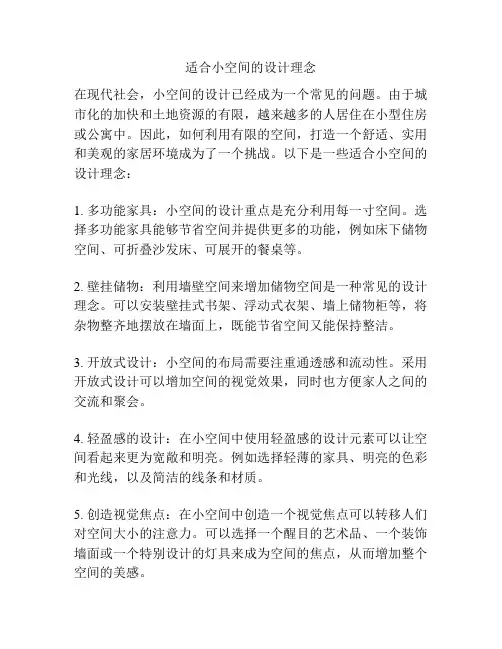 适合小空间的设计理念

在现代社会，小空间的设计已经成为一个常见的问题。由于城市化的加快和土地资源的有限，越来越多的人居住在小型住房或公寓中。因此，如何利用有限的空间，打造一个舒适、实用和美观的家居环境成为了一个挑战。以下是一些适合小空间的设计理念：

1. 多功能家具：小空间的设计重点是充分利用每一寸空间。选择多功能家具能够节省空间并提供更多的功能，例如床下储物空间、可折叠沙发床、可展开的餐桌等。

2. 壁挂储物：利用墙壁空间来增加储物空间是一种常见的设计理念。可以安装壁挂式书架、浮动式衣架、墙上储物柜等，将杂物整齐地摆放在墙面上，既能节省空间又能保持整洁。

3. 开放式设计：小空间的布局需要注重通透感和流动性。采用开放式设计可以增加空间的视觉效果，同时也方便家人之间的交流和聚会。

4. 轻盈感的设计：在小空间中使用轻盈感的设计元素可以让空间看起来更为宽敞和明亮。例如选择轻薄的家具、明亮的色彩和光线，以及简洁的线条和材质。

5. 创造视觉焦点：在小空间中创造一个视觉焦点可以转移人们对空间大小的注意力。可以选择一个醒目的艺术品、一个装饰墙面或一个特别设计的灯具来成为空间的焦点，从而增加整个空间的美感。